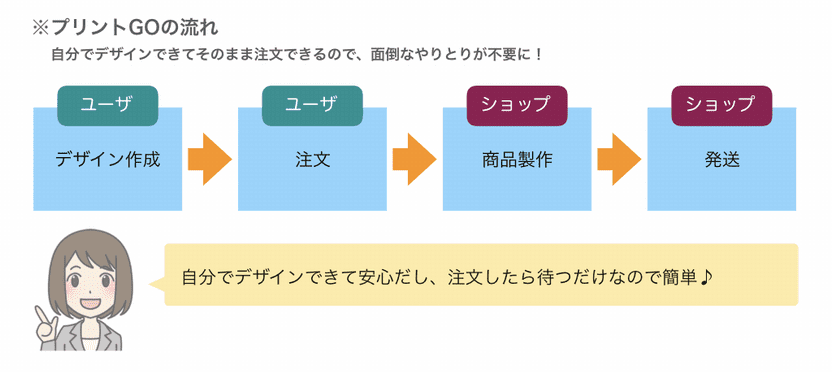 ※プリントGOの流れ
自分でデザインできてそのまま注文できるので、面倒なやりとりが不要に！

ユーザ
デザイン作成

ユーザ
注文

ショップ
商品製作

ショップ
発送

自分でデザインできて安心だし、注文したら待つだけなので簡単♪